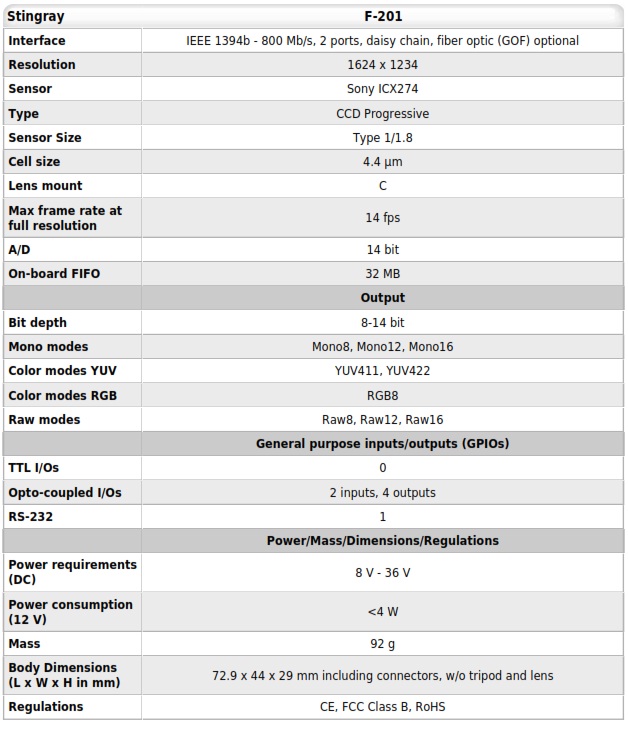 | Stingray | F-201 |
|---|---|
| Interface | IEEE 1394b - 800 Mb/s, 2 ports, daisy chain, fiber optic (GOF) optional |
| Resolution | 1624 x 1234 |
| Sensor | Sony ICX274 |
| Type | CCD Progressive |
| Sensor Size | Type 1/1.8 |
| Cell size | 4.4 µm |
| Lens mount | C |
| Max frame rate at full resolution | 14 fps |
| A/D | 14 bit |
| On-board FIFO | 32 MB |
| | Output |
| Bit depth | 8-14 bit |
| Mono modes | Mono8, Mono12, Mono16 |
| Color modes YUV | YUV411, YUV422 |
| Color modes RGB | RGB8 |
| Raw modes | Raw8, Raw12, Raw16 |
| | General purpose inputs/outputs (GPIOs) |
| TTL I/Os | 0 |
| Opto-coupled I/Os | 2 inputs, 4 outputs |
| RS-232 | 1 |
| | Power/Mass/Dimensions/Regulations |
| Power requirements (DC) | 8 V - 36 V |
| Power consumption (12 V) | <4 W |
| Mass | 92 g |
| Body Dimensions (L x W x H in mm) | 72.9 x 44 x 29 mm including connectors, w/o tripod and lens |
| Regulations | CE, FCC Class B, RoHS |